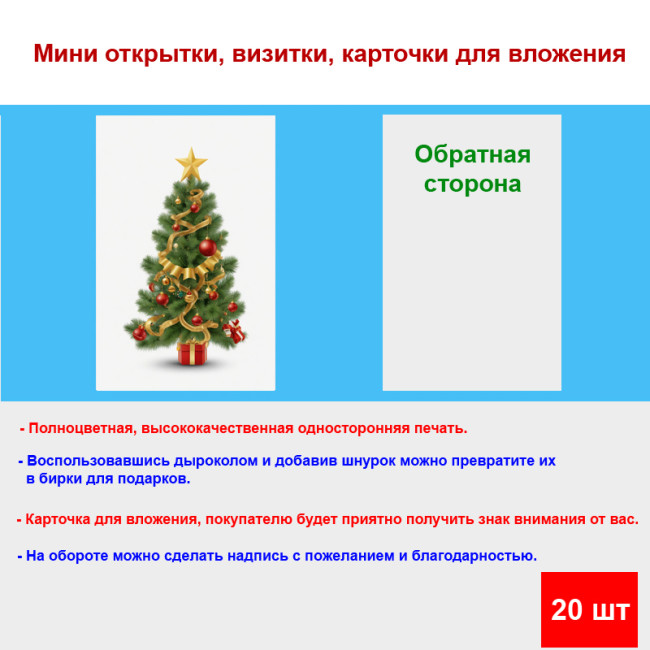 Мини открытки, визитки, карточки для вложения

Обратная сторона

- Полноцветная, высококачественная односторонняя печать.

- Воспользовавшись дыроколом и добавив шнурок можно превратите их в бирки для подарков.

- Карточка для вложения, покупателю будет приятно получить знак внимания от вас.

- На обороте можно сделать надпись с пожеланием и благодарностью.

20 шт